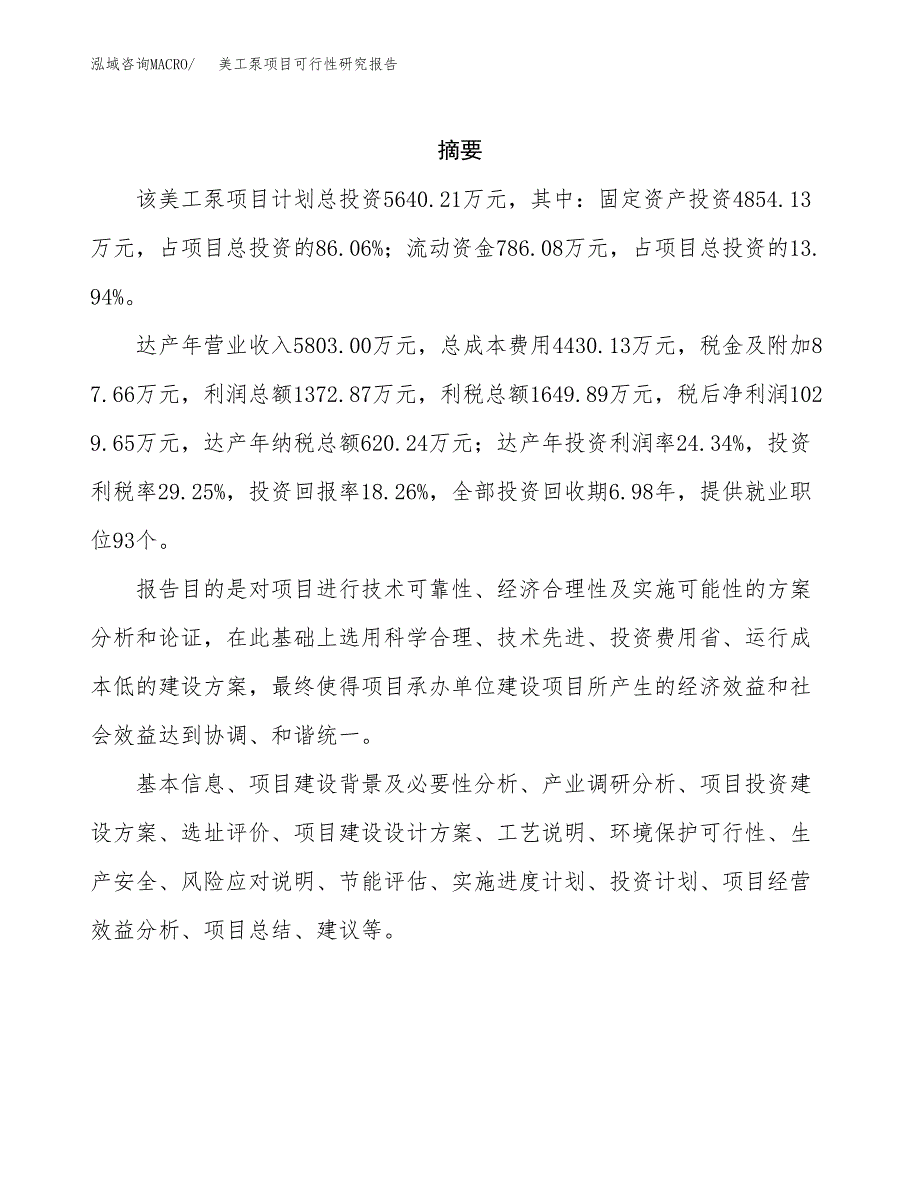 泓域咨询MACRO/ 美工泵项目可行性研究报告

摘要

该美工泵项目计划总投资5640.21万元，其中：固定资产投资4854.13万元，占项目总投资的86.06%；流动资金786.08万元，占项目总投资的13.94%。

达产年营业收入5803.00万元，总成本费用4430.13万元，税金及附加87.66万元，利润总额1372.87万元，利税总额1649.89万元，税后净利润1029.65万元，达产年纳税总额620.24万元；达产年投资利润率24.34%，投资利税率29.25%，投资回报率18.26%，全部投资回收期6.98年，提供就业职位93个。

报告目的是对项目进行技术可靠性、经济合理性及实施可能性的方案分析和论证，在此基础上选用科学合理、技术先进、投资费用省、运行成本低的建设方案，最终使得项目承办单位建设项目所产生的经济效益和社会效益达到协调、和谐统一。

基本信息、项目建设背景及必要性分析、产业调研分析、项目投资建设方案、选址评价、项目建设设计方案、工艺说明、环境保护可行性、生产安全、风险应对说明、节能评估、实施进度计划、投资计划、项目经营效益分析、项目总结、建议等。